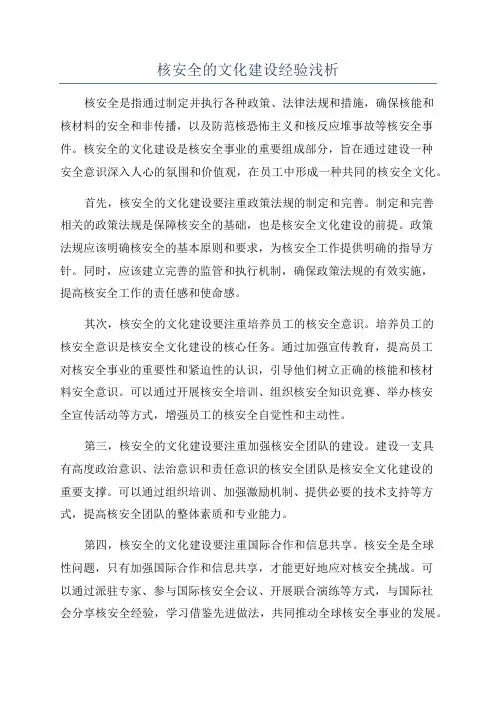 核安全的文化建设经验浅析

核安全是指通过制定并执行各种政策、法律法规和措施，确保核能和核材料的安全和非传播，以及防范核恐怖主义和核反应堆事故等核安全事件。核安全的文化建设是核安全事业的重要组成部分，旨在通过建设一种安全意识深入人心的氛围和价值观，在员工中形成一种共同的核安全文化。

首先，核安全的文化建设要注重政策法规的制定和完善。制定和完善相关的政策法规是保障核安全的基础，也是核安全文化建设的前提。政策法规应该明确核安全的基本原则和要求，为核安全工作提供明确的指导方针。同时，应该建立完善的监管和执行机制，确保政策法规的有效实施，提高核安全工作的责任感和使命感。

其次，核安全的文化建设要注重培养员工的核安全意识。培养员工的核安全意识是核安全文化建设的核心任务。通过加强宣传教育，提高员工对核安全事业的重要性和紧迫性的认识，引导他们树立正确的核能和核材料安全意识。可以通过开展核安全培训、组织核安全知识竞赛、举办核安全宣传活动等方式，增强员工的核安全自觉性和主动性。

第三，核安全的文化建设要注重加强核安全团队的建设。建设一支具有高度政治意识、法治意识和责任意识的核安全团队是核安全文化建设的重要支撑。可以通过组织培训、加强激励机制、提供必要的技术支持等方式，提高核安全团队的整体素质和专业能力。

第四，核安全的文化建设要注重国际合作和信息共享。核安全是全球性问题，只有加强国际合作和信息共享，才能更好地应对核安全挑战。可以通过派驻专家、参与国际核安全会议、开展联合演练等方式，与国际社会分享核安全经验，学习借鉴先进做法，共同推动全球核安全事业的发展。